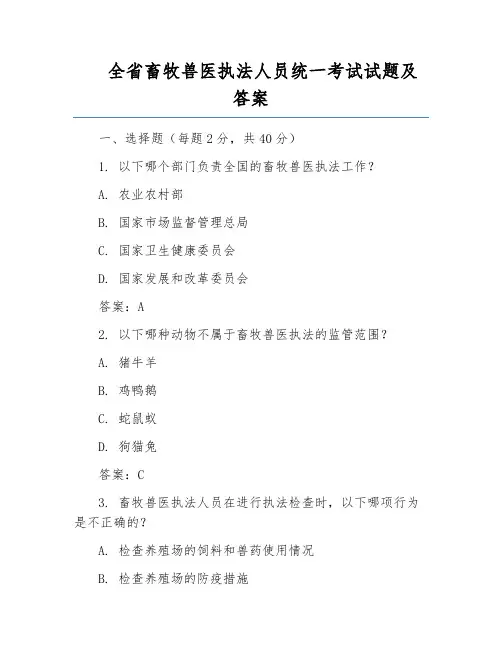 全省畜牧兽医执法人员统一考试试题及答案

一、选择题（每题2分，共40分）

1. 以下哪个部门负责全国的畜牧兽医执法工作？

A. 农业农村部

B. 国家市场监督管理总局

C. 国家卫生健康委员会

D. 国家发展和改革委员会

答案：A

2. 以下哪种动物不属于畜牧兽医执法的监管范围？

A. 猪牛羊

B. 鸡鸭鹅

C. 蛇鼠蚁

D. 狗猫兔

答案：C

3. 畜牧兽医执法人员在进行执法检查时，以下哪项行为是不正确的？

A. 检查养殖场的饲料和兽药使用情况

B. 检查养殖场的防疫措施